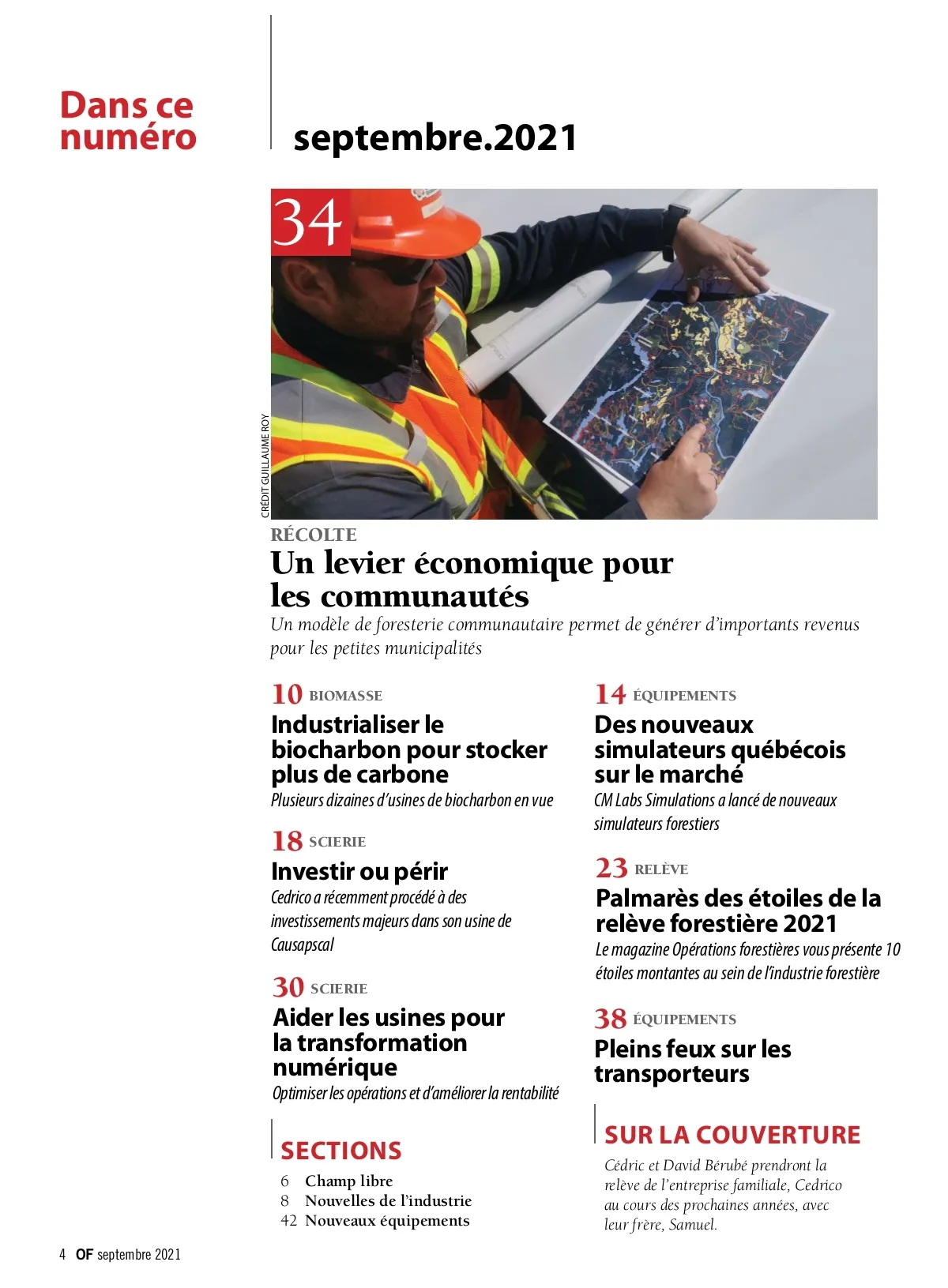 Dans ce numéro

septembre.2021

34

CRÉDIT GUILLAUME ROY

RÉCOLTE
Un levier économique pour les communautés
Un modèle de foresterie communautaire permet de générer d'importants revenus pour les petites municipalités

10 BIOMASSE
Industrialiser le biocharbon pour stocker plus de carbone
Plusieurs dizaines d'usines de biocharbon en vue

18 SCIERIE
Investir ou périr
Cedrico a récemment procédé à des investissements majeurs dans son usine de Causapscal

30 SCIERIE
Aider les usines pour la transformation numérique
Optimiser les opérations et d'améliorer la rentabilité

SECTIONS
6 Champ libre
8 Nouvelles de l'industrie
42 Nouveaux équipements

14 ÉQUIPEMENTS
Des nouveaux simulateurs québécois sur le marché
CM Labs Simulations a lancé de nouveaux simulateurs forestiers

23 RELÈVE
Palmarès des étoiles de la relève forestière 2021
Le magazine Opérations forestières vous présente 10 étoiles montantes au sein de l'industrie forestière

38 ÉQUIPEMENTS
Pleins feux sur les transporteurs

SUR LA COUVERTURE
Cédric et David Bérubé prendront la relève de l'entreprise familiale, Cedrico au cours des prochaines années, avec leur frère, Samuel.

4 OF septembre 2021